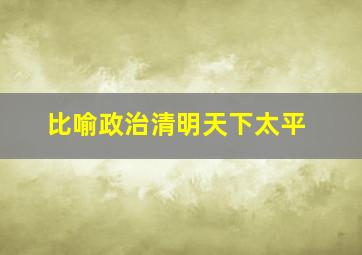 比喻政治清明天下太平